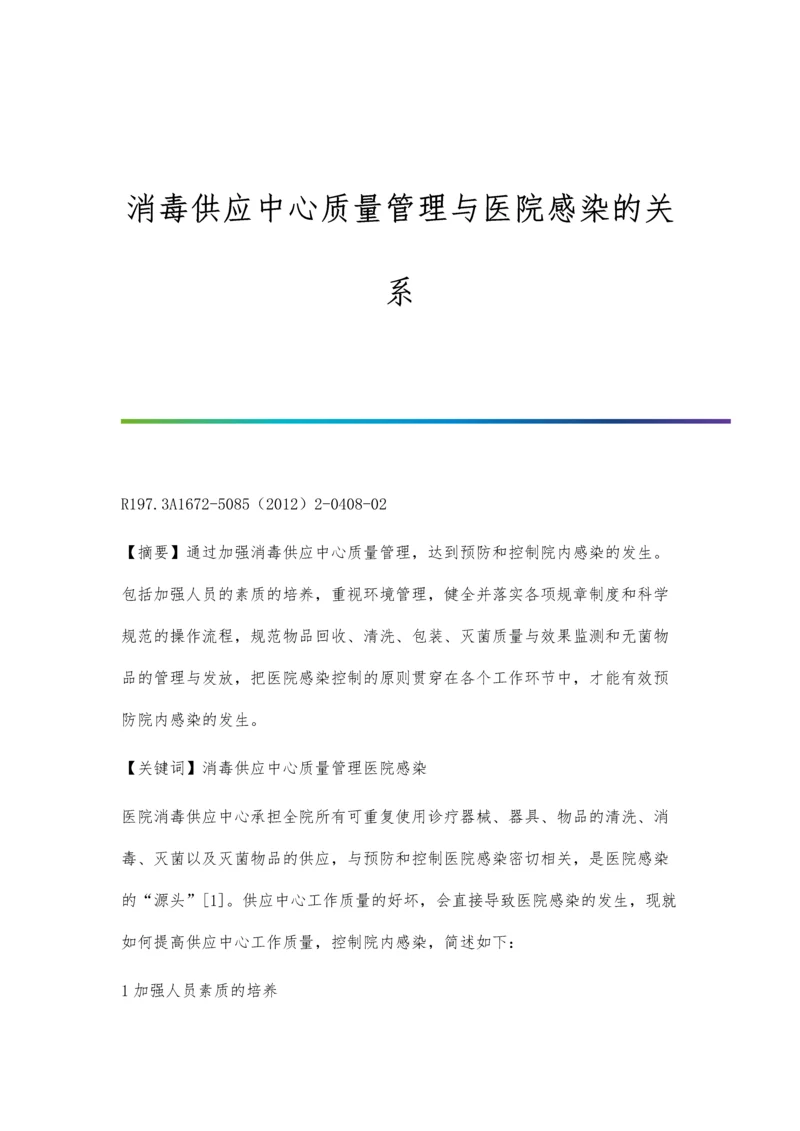 消毒供应中心质量管理与医院感染的关系

R197.3A1672-5085（2012）2-0408-02

【摘要】通过加强消毒供应中心质量管理，达到预防和控制院内感染的发生。包括加强人员的素质的培养，重视环境管理，健全并落实各项规章制度和科学规范的操作流程，规范物品回收、清洗、包装、灭菌质量与效果监测和无菌物品的管理与发放，把医院感染控制的原则贯穿在各个工作环节中，才能有效预防院内感染的发生。

【关键词】消毒供应中心质量管理医院感染

医院消毒供应中心承担全院所有可重复使用诊疗器械、器具、物品的清洗、消毒、灭菌以及灭菌物品的供应，与预防和控制医院感染密切相关，是医院感染的“源头”[1]。供应中心工作质量的好坏，会直接导致医院感染的发生，现就如何提高供应中心工作质量，控制院内感染，简述如下：

1 加强人员素质的培养